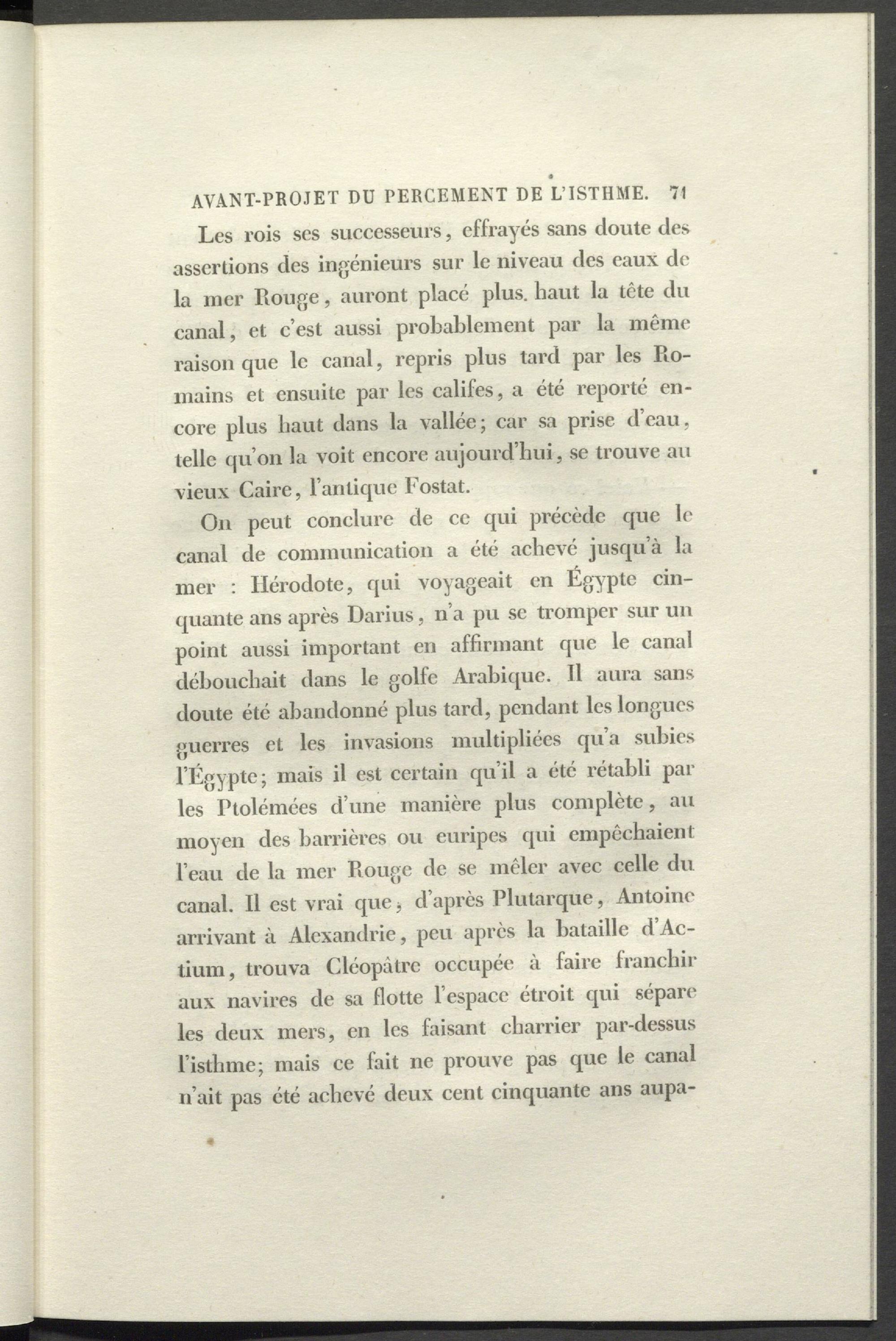 AVANT-PROJET DU PERCEMENT DE L'ISTHME. 71

Les rois ses successeurs, effrayés sans doute des assertions des ingénieurs sur le niveau des eaux de la mer Rouge, auront placé plus haut la tête du canal, et c'est aussi probablement par la même raison que le canal, repris plus tard par les Romains et ensuite par les califes, a été reporté encore plus haut dans la vallée; car sa prise d'eau, telle qu'on la voit encore aujourd'hui, se trouve au vieux Caire, l'antique Fostat.

On peut conclure de ce qui précède que le canal de communication a été achevé jusqu'à la mer : Hérodote, qui voyageait en Égypte cinquante ans après Darius, n'a pu se tromper sur un point aussi important en affirmant que le canal débouchait dans le golfe Arabique. Il aura sans doute été abandonné plus tard, pendant les longues guerres et les invasions multipliées qu'a subies l'Égypte; mais il est certain qu'il a été rétabli par les Ptolémées d'une manière plus complète, au moyen des barrières ou euripes qui empêchaient l'eau de la mer Rouge de se mêler avec celle du canal. Il est vrai que, d'après Plutarque, Antoine arrivant à Alexandrie, peu après la bataille d'Actium, trouva Cléopâtre occupée à faire franchir aux navires de sa flotte l'espace étroit qui sépare les deux mers, en les faisant charrier par-dessus l'isthme; mais ce fait ne prouve pas que le canal n'ait pas été achevé deux cent cinquante ans aupa-